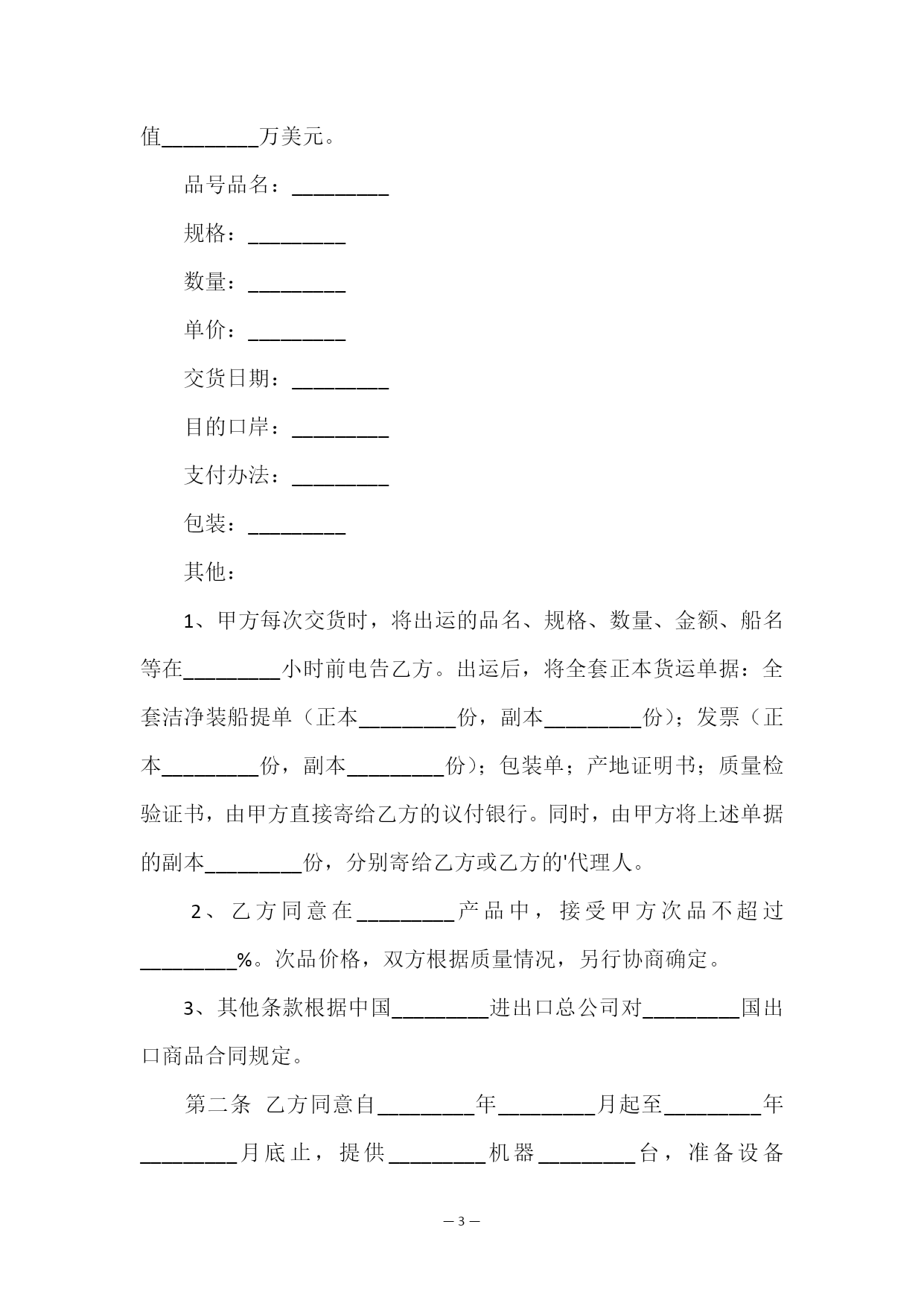 值_________万美元。

品号品名：_________

规格：_________

数量：_________

单价：_________

交货日期：_________

目的口岸：_________

支付办法：_________

包装：_________

其他：

1、甲方每次交货时，将出运的品名、规格、数量、金额、船名等在_________小时前电告乙方。出运后，将全套正本货运单据：全套洁净装船提单（正本_________份，副本_________份）；发票（正本_________份，副本_________份）；包装单；产地证明书；质量检验证书，由甲方直接寄给乙方的议付银行。同时，由甲方将上述单据的副本_________份，分别寄给乙方或乙方的'代理人。

2、乙方同意在_________产品中，接受甲方次品不超过_________%。次品价格，双方根据质量情况，另行协商确定。

3、其他条款根据中国_________进出口总公司对_________国出口商品合同规定。

第二条 乙方同意自_________年_________月起至_________年_________月底止，提供_________机器_________台，准备设备

— 3 —